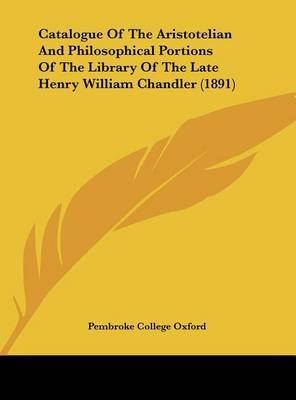 Catalogue Of The Aristotelian And Philosophical Portions Of The Library Of The Late Henry William Chandler (1891)

Pembroke College Oxford